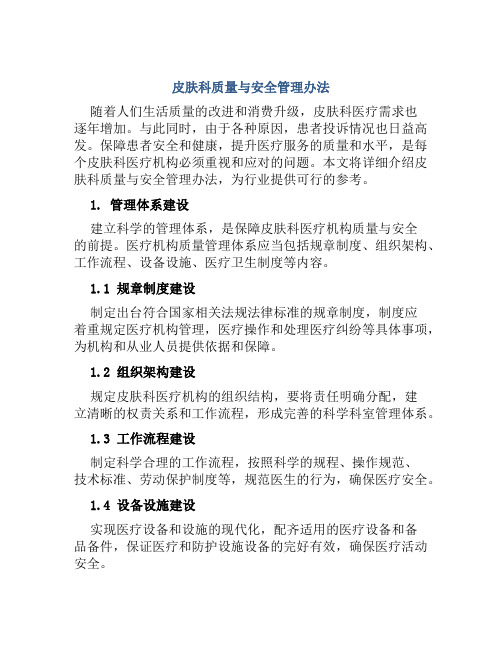 皮肤科质量与安全管理办法

随着人们生活质量的改进和消费升级，皮肤科医疗需求也逐年增加。与此同时，由于各种原因，患者投诉情况也日益高发。保障患者安全和健康，提升医疗服务的质量和水平，是每个皮肤科医疗机构必须重视和应对的问题。本文将详细介绍皮肤科质量与安全管理办法，为行业提供可行的参考。

1. 管理体系建设

建立科学的管理体系，是保障皮肤科医疗机构质量与安全的前提。医疗机构质量管理体系应当包括规章制度、组织架构、工作流程、设备设施、医疗卫生制度等内容。

1.1 规章制度建设

制定出台符合国家相关法规法律标准的规章制度，制度应着重规定医疗机构管理，医疗操作和处理医疗纠纷等具体事项，为机构和从业人员提供依据和保障。

1.2 组织架构建设

规定皮肤科医疗机构的组织结构，要将责任明确分配，建立清晰的权责关系和工作流程，形成完善的科学科室管理体系。

1.3 工作流程建设

制定科学合理的工作流程，按照科学的规程、操作规范、技术标准、劳动保护制度等，规范医生的行为，确保医疗安全。

1.4 设备设施建设

实现医疗设备和设施的现代化，配齐适用的医疗设备和备品备件，保证医疗和防护设施设备的完好有效，确保医疗活动安全。